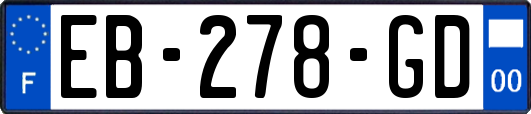 F
EB-278-GD
00